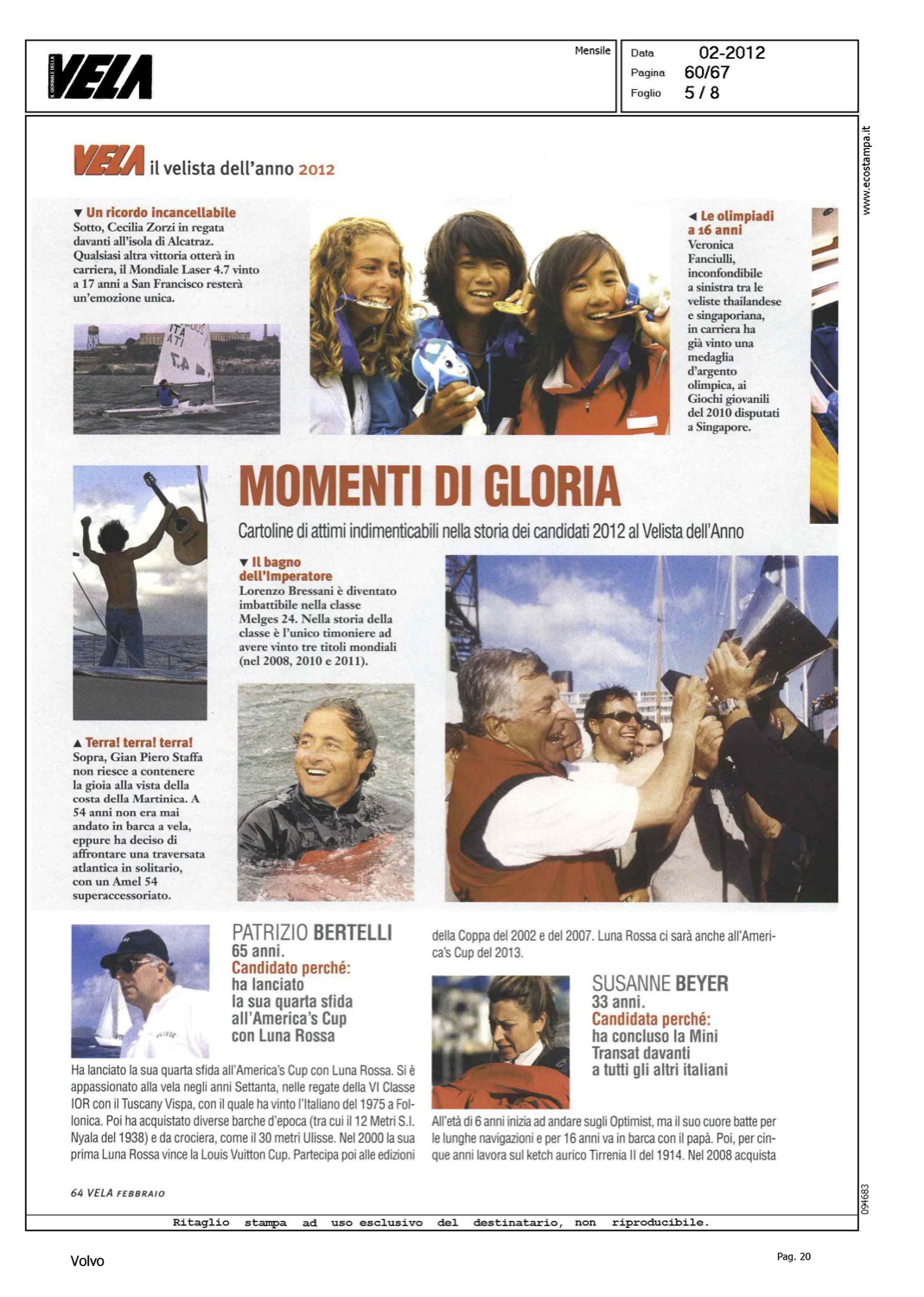 IL GIORNALE DELLA VELA

Mensile

Data 02-2012
Pagina 60/67
Foglio 5 / 8

www.ecostampa.it

VELA il velista dell'anno 2012

▼ Un ricordo incancellabile
Sotto, Cecilia Zorzi in regata davanti all'isola di Alcatraz. Qualsiasi altra vittoria otterà in carriera, il Mondiale Laser 4.7 vinto a 17 anni a San Francisco resterà un'emozione unica.

◄ Le olimpiadi a 16 anni
Veronica Fanciulli, inconfondibile a sinistra tra le veliste thailandese e singaporiana, in carriera ha già vinto una medaglia d'argento olimpica, ai Giochi giovanili del 2010 disputati a Singapore.

MOMENTI DI GLORIA

Cartoline di attimi indimenticabili nella storia dei candidati 2012 al Velista dell'Anno

▼ Il bagno dell'Imperatore
Lorenzo Bressani è diventato imbattibile nella classe Melges 24. Nella storia della classe è l'unico timoniere ad avere vinto tre titoli mondiali (nel 2008, 2010 e 2011).

▲ Terra! terra! terra!
Sopra, Gian Piero Staffa non riesce a contenere la gioia alla vista della costa della Martinica. A 54 anni non era mai andato in barca a vela, eppure ha deciso di affrontare una traversata atlantica in solitario, con un Amel 54 superaccessoriato.

PATRIZIO BERTELLI
65 anni.
Candidato perché:
ha lanciato la sua quarta sfida all'America's Cup con Luna Rossa

Ha lanciato la sua quarta sfida all'America's Cup con Luna Rossa. Si è appassionato alla vela negli anni Settanta, nelle regate della VI Classe IOR con il Tuscany Vispa, con il quale ha vinto l'Italiano del 1975 a Follonica. Poi ha acquistato diverse barche d'epoca (tra cui il 12 Metri S.I. Nyala del 1938) e da crociera, come il 30 metri Ulisse. Nel 2000 la sua prima Luna Rossa vince la Louis Vuitton Cup. Partecipa poi alle edizioni della Coppa del 2002 e del 2007. Luna Rossa ci sarà anche all'America's Cup del 2013.

SUSANNE BEYER
33 anni.
Candidata perché:
ha concluso la Mini Transat davanti a tutti gli altri italiani

All'età di 6 anni inizia ad andare sugli Optimist, ma il suo cuore batte per le lunghe navigazioni e per 16 anni va in barca con il papà. Poi, per cinque anni lavora sul ketch aurico Tirrenia II del 1914. Nel 2008 acquista

64 VELA FEBBRAIO

094683

Ritaglio stampa ad uso esclusivo del destinatario, non riproducibile.

Volvo

Pag. 20